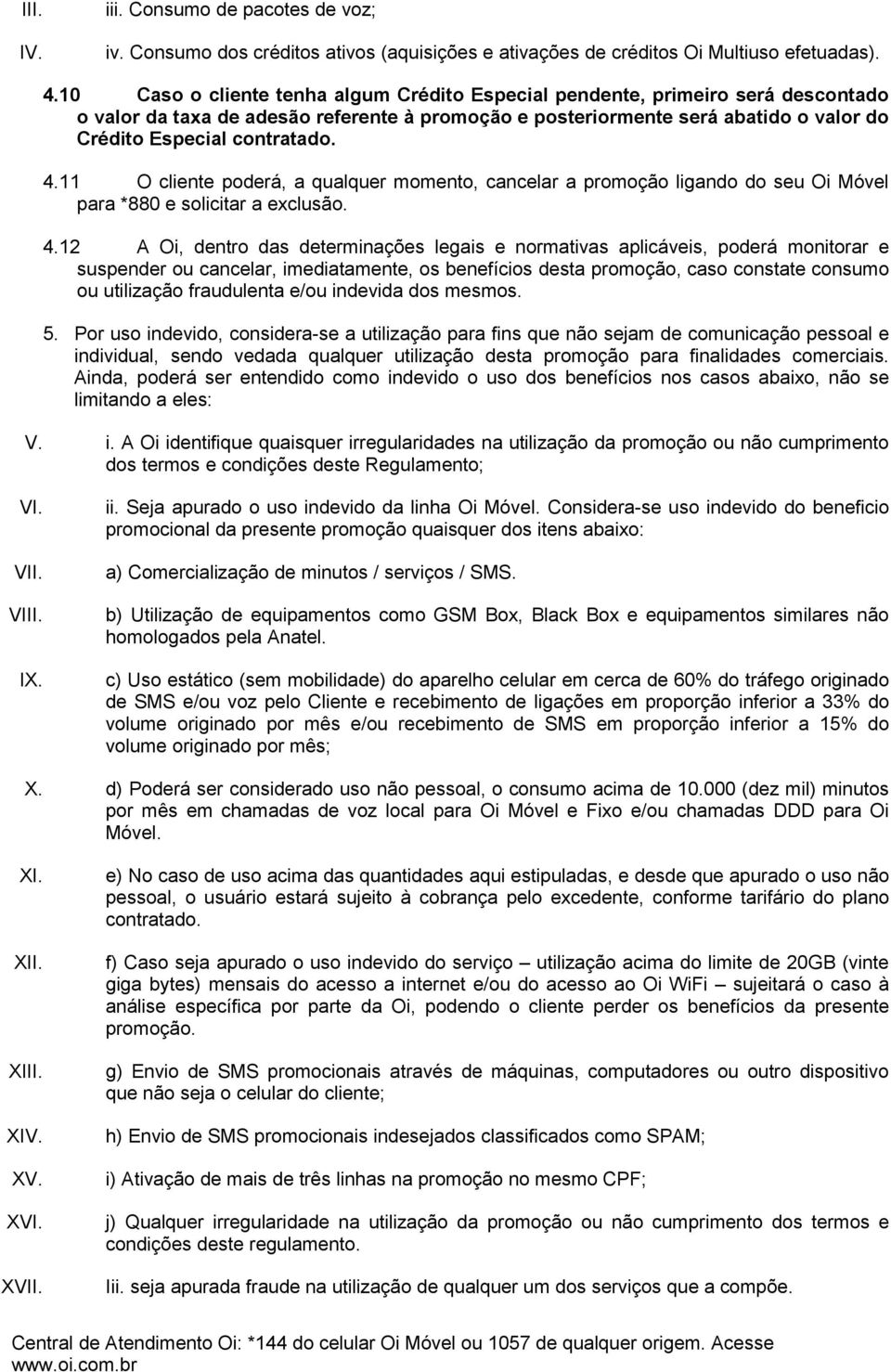 III. iii. Consumo de pacotes de voz;

IV. iv. Consumo dos créditos ativos (aquisições e ativações de créditos Oi Multiuso efetuadas).

4.10 Caso o cliente tenha algum Crédito Especial pendente, primeiro será descontado o valor da taxa de adesão referente à promoção e posteriormente será abatido o valor do Crédito Especial contratado.

4.11 O cliente poderá, a qualquer momento, cancelar a promoção ligando do seu Oi Móvel para *880 e solicitar a exclusão.

4.12 A Oi, dentro das determinações legais e normativas aplicáveis, poderá monitorar e suspender ou cancelar, imediatamente, os benefícios desta promoção, caso constate consumo ou utilização fraudulenta e/ou indevida dos mesmos.

5. Por uso indevido, considera-se a utilização para fins que não sejam de comunicação pessoal e individual, sendo vedada qualquer utilização desta promoção para finalidades comerciais. Ainda, poderá ser entendido como indevido o uso dos benefícios nos casos abaixo, não se limitando a eles:

V. i. A Oi identifique quaisquer irregularidades na utilização da promoção ou não cumprimento dos termos e condições deste Regulamento;

VI. ii. Seja apurado o uso indevido da linha Oi Móvel. Considera-se uso indevido do beneficio promocional da presente promoção quaisquer dos itens abaixo:

VII. a) Comercialização de minutos / serviços / SMS.

VIII. b) Utilização de equipamentos como GSM Box, Black Box e equipamentos similares não homologados pela Anatel.

IX. c) Uso estático (sem mobilidade) do aparelho celular em cerca de 60% do tráfego originado de SMS e/ou voz pelo Cliente e recebimento de ligações em proporção inferior a 33% do volume originado por mês e/ou recebimento de SMS em proporção inferior a 15% do volume originado por mês;

X. d) Poderá ser considerado uso não pessoal, o consumo acima de 10.000 (dez mil) minutos por mês em chamadas de voz local para Oi Móvel e Fixo e/ou chamadas DDD para Oi Móvel.

XI. e) No caso de uso acima das quantidades aqui estipuladas, e desde que apurado o uso não pessoal, o usuário estará sujeito à cobrança pelo excedente, conforme tarifário do plano contratado.

XII. f) Caso seja apurado o uso indevido do serviço – utilização acima do limite de 20GB (vinte giga bytes) mensais do acesso a internet e/ou do acesso ao Oi WiFi – sujeitará o caso à análise específica por parte da Oi, podendo o cliente perder os benefícios da presente promoção.

XIII. g) Envio de SMS promocionais através de máquinas, computadores ou outro dispositivo que não seja o celular do cliente;

XIV. h) Envio de SMS promocionais indesejados classificados como SPAM;

XV. i) Ativação de mais de três linhas na promoção no mesmo CPF;

XVI. j) Qualquer irregularidade na utilização da promoção ou não cumprimento dos termos e condições deste regulamento.

XVII. Iii. seja apurada fraude na utilização de qualquer um dos serviços que a compõe.

Central de Atendimento Oi: *144 do celular Oi Móvel ou 1057 de qualquer origem. Acesse www.oi.com.br